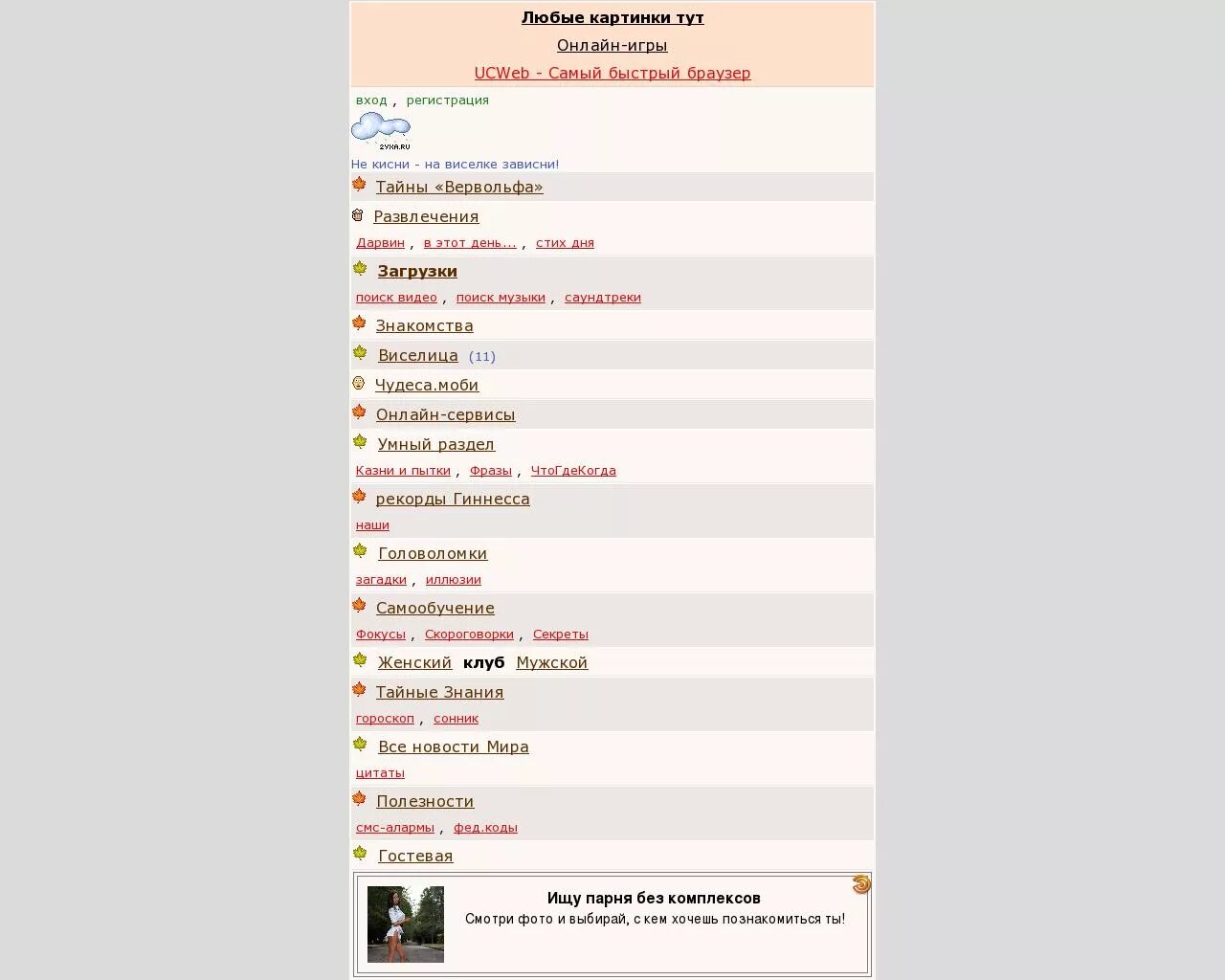 Любые картинки тут

Онлайн-игры

UCWeb - Самый быстрый браузер

вход , регистрация

2YXA.RU

Не кисни - на виселке зависни!

Тайны «Вервольфа»

Развлечения

Дарвин , в этот день... , стих дня

Загрузки

поиск видео , поиск музыки , саундтреки

Знакомства

Виселица (11)

Чудеса.моби

Онлайн-сервисы

Умный раздел

Казни и пытки , Фразы , ЧтоГдеКогда

рекорды Гиннесса

наши

Головоломки

загадки , иллюзии

Самообучение

Фокусы , Скороговорки , Секреты

Женский клуб Мужской

Тайные Знания

гороскоп , сонник

Все новости Мира

цитаты

Полезности

смс-алармы , фед.коды

Гостевая

Ищу парня без комплексов

Смотри фото и выбирай, с кем хочешь познакомиться ты!